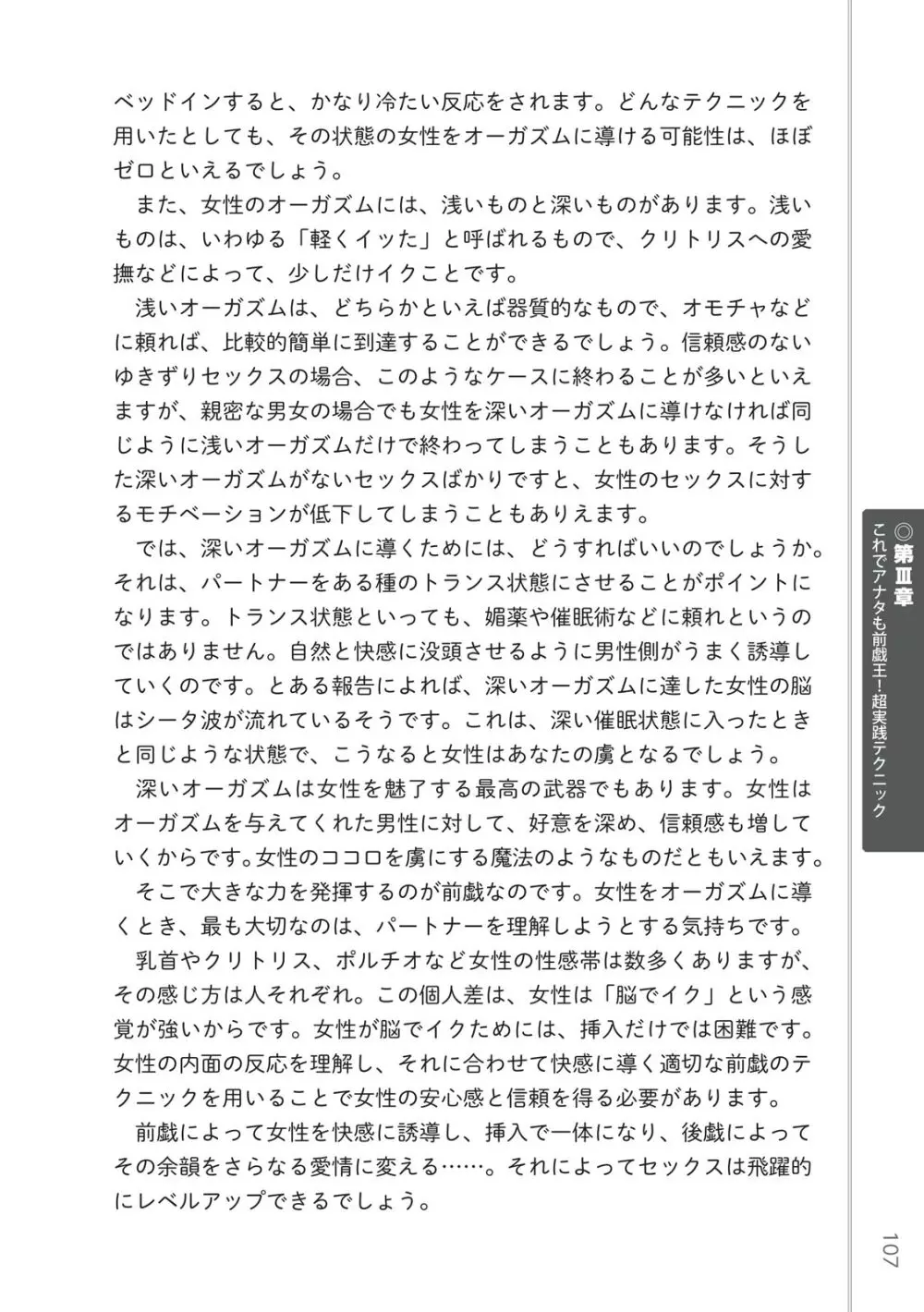 ベッドインすると、かなり冷たい反応をされます。どんなテクニックを用いたとしても、その状態の女性をオーガズムに導ける可能性は、ほぼゼロといえるでしょう。

また、女性のオーガズムには、浅いものと深いものがあります。浅いものは、いわゆる「軽くイッた」と呼ばれるもので、クリトリスへの愛撫などによって、少しだけイクことです。

浅いオーガズムは、どちらかといえば器質的なもので、オモチャなどに頼れば、比較的簡単に到達することができるでしょう。信頼感のないゆきずりセックスの場合、このようなケースに終わることが多いといえますが、親密な男女の場合でも女性を深いオーガズムに導けなければ同じように浅いオーガズムだけで終わってしまうこともあります。そうした深いオーガズムがないセックスばかりですと、女性のセックスに対するモチベーションが低下してしまうこともありえます。

では、深いオーガズムに導くためには、どうすればいいのでしょうか。それは、パートナーをある種のトランス状態にさせることがポイントになります。トランス状態といっても、媚薬や催眠術などに頼れというのではありません。自然と快感に没頭させるように男性側がうまく誘導していくのです。とある報告によれば、深いオーガズムに達した女性の脳はシータ波が流れているそうです。これは、深い催眠状態に入ったときと同じような状態で、こうなると女性はあなたの虜となるでしょう。

深いオーガズムは女性を魅了する最高の武器でもあります。女性はオーガズムを与えてくれた男性に対して、好意を深め、信頼感も増していくからです。女性のココロを虜にする魔法のようなものだともいえます。

そこで大きな力を発揮するのが前戯なのです。女性をオーガズムに導くとき、最も大切なのは、パートナーを理解しようとする気持ちです。

乳首やクリトリス、ポルチオなど女性の性感帯は数多くありますが、その感じ方は人それぞれ。この個人差は、女性は「脳でイク」という感覚が強いからです。女性が脳でイクためには、挿入だけでは困難です。女性の内面の反応を理解し、それに合わせて快感に導く適切な前戯のテクニックを用いることで女性の安心感と信頼を得る必要があります。

前戯によって女性を快感に誘導し、挿入で一体になり、後戯によってその余韻をさらなる愛情に変える……。それによってセックスは飛躍的にレベルアップできるでしょう。

◎第Ⅲ章 これでアナタも前戯王！超実践テクニック

107